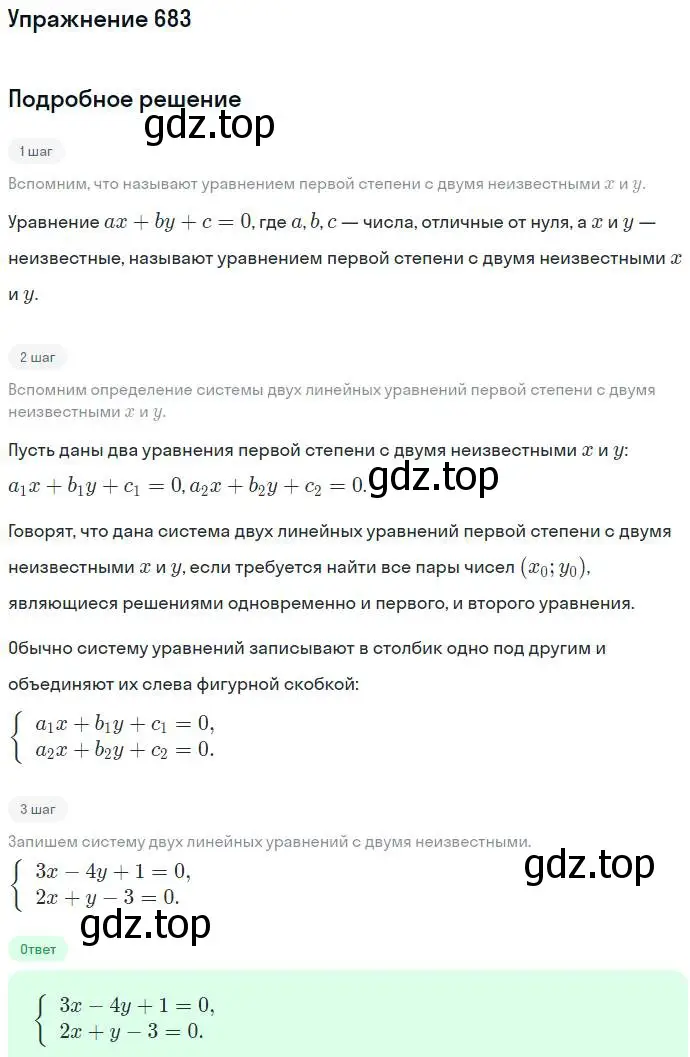 Упражнение 683

Подробное решение

gdz.top

1 шаг

Вспомним, что называют уравнением первой степени с двумя неизвестными $x$ и $y$.

Уравнение $ax + by + c = 0$, где $a, b, c$ — числа, отличные от нуля, а $x$ и $y$ — неизвестные, называют уравнением первой степени с двумя неизвестными $x$ и $y$.

2 шаг

Вспомним определение системы двух линейных уравнений первой степени с двумя неизвестными $x$ и $y$.

Пусть даны два уравнения первой степени с двумя неизвестными $x$ и $y$:
$a_1x + b_1y + c_1 = 0, a_2x + b_2y + c_2 = 0.$ gdz.top

Говорят, что дана система двух линейных уравнений первой степени с двумя неизвестными $x$ и $y$, если требуется найти все пары чисел $(x_0; y_0)$, являющиеся решениями одновременно и первого, и второго уравнения.

Обычно систему уравнений записывают в столбик одно под другим и объединяют их слева фигурной скобкой:
$\begin{cases} a_1x + b_1y + c_1 = 0, \\ a_2x + b_2y + c_2 = 0. \end{cases}$

3 шаг

Запишем систему двух линейных уравнений с двумя неизвестными.
$\begin{cases} 3x - 4y + 1 = 0, \\ 2x + y - 3 = 0. \end{cases}$

gdz.top

gdz.top

Ответ

$\begin{cases} 3x - 4y + 1 = 0, \\ 2x + y - 3 = 0. \end{cases}$